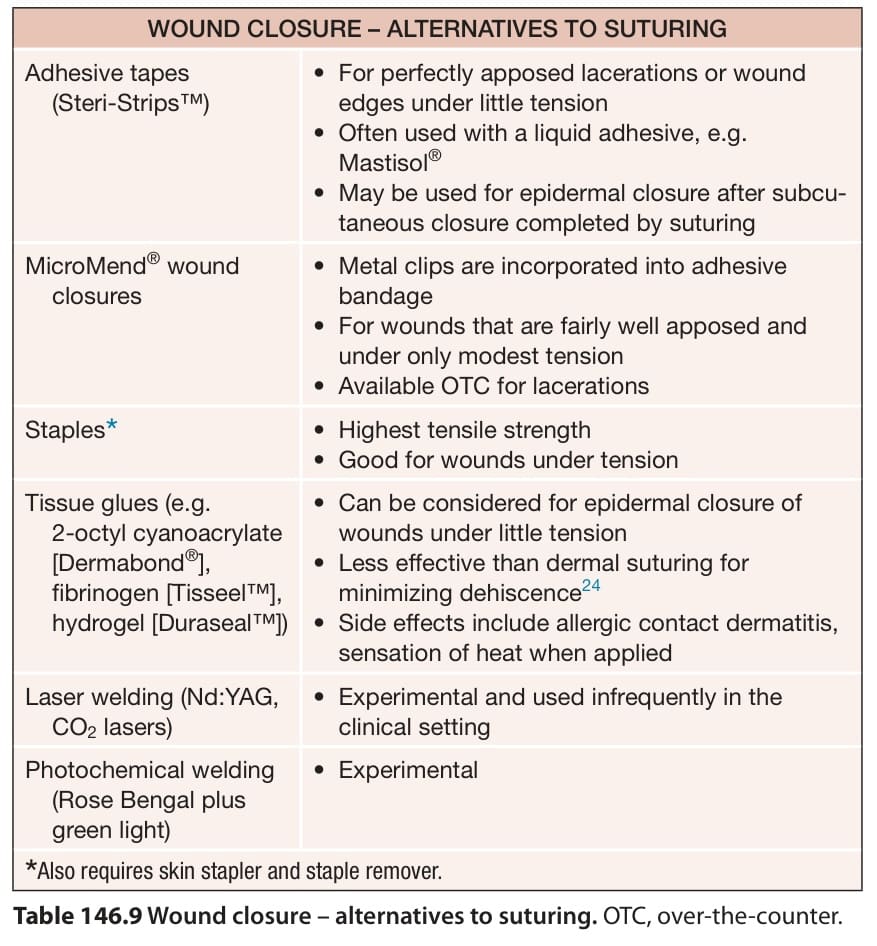 | WOUND CLOSURE – ALTERNATIVES TO SUTURING | |
|---|---|
| Adhesive tapes (Steri-Strips™) | • For perfectly apposed lacerations or wound edges under little tension • Often used with a liquid adhesive, e.g. Mastisol® • May be used for epidermal closure after subcutaneous closure completed by suturing |
| MicroMend® wound closures | • Metal clips are incorporated into adhesive bandage • For wounds that are fairly well apposed and under only modest tension • Available OTC for lacerations |
| Staples* | • Highest tensile strength • Good for wounds under tension |
| Tissue glues (e.g. 2-octyl cyanoacrylate [Dermabond®], fibrinogen [Tisseel™], hydrogel [Duraseal™]) | • Can be considered for epidermal closure of wounds under little tension • Less effective than dermal suturing for minimizing dehiscence$^{24}$ • Side effects include allergic contact dermatitis, sensation of heat when applied |
| Laser welding (Nd:YAG, $CO_2$ lasers) | • Experimental and used infrequently in the clinical setting |
| Photochemical welding (Rose Bengal plus green light) | • Experimental |

*Also requires skin stapler and staple remover.

Table 146.9 Wound closure – alternatives to suturing. OTC, over-the-counter.